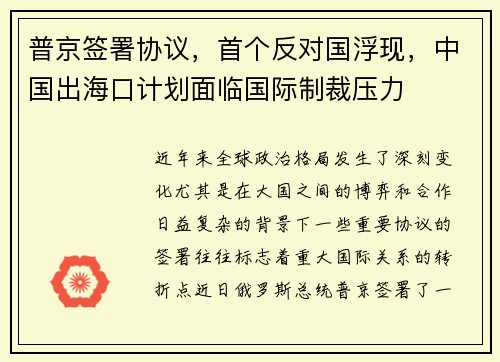 普京签署协议，首个反对国浮现，中国出海口计划面临国际制裁压力

近年来全球政治格局发生了深刻变化尤其是在大国之间的博弈和合作日益复杂的背景下一些重要协议的签署往往标志着重大国际关系的转折点近日俄罗斯总统普京签署了一